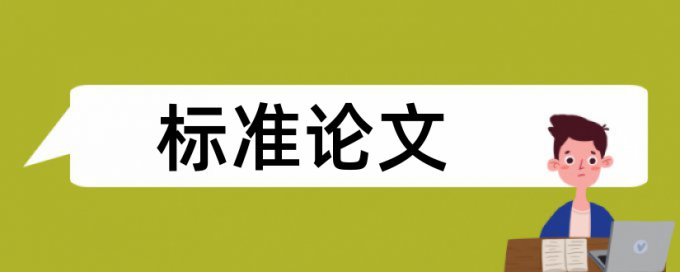 标准论文